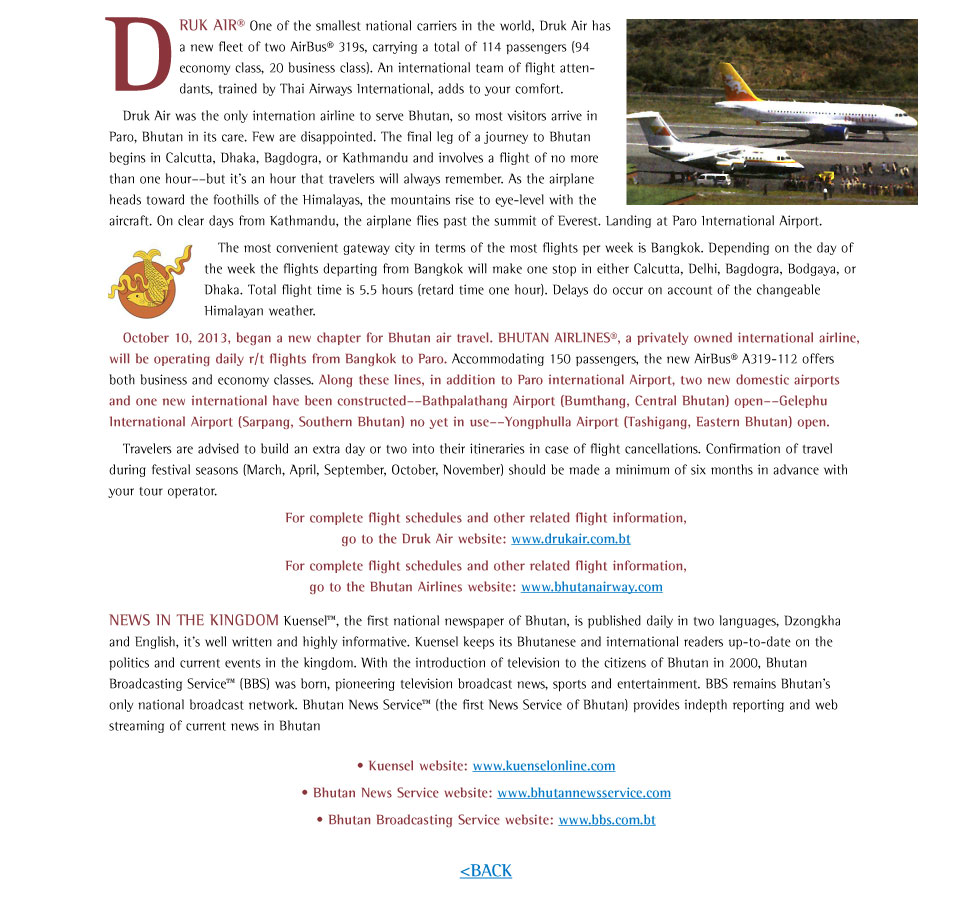 DRUK AIR® One of the smallest national carriers in the world, Druk Air has a new fleet of two AirBus® 319s, carrying a total of 114 passengers (94 economy class, 20 business class). An international team of flight attendants, trained by Thai Airways International, adds to your comfort.

Druk Air was the only internation airline to serve Bhutan, so most visitors arrive in Paro, Bhutan in its care. Few are disappointed. The final leg of a journey to Bhutan begins in Calcutta, Dhaka, Bagdogra, or Kathmandu and involves a flight of no more than one hour--but it's an hour that travelers will always remember. As the airplane heads toward the foothills of the Himalayas, the mountains rise to eye-level with the aircraft. On clear days from Kathmandu, the airplane flies past the summit of Everest. Landing at Paro International Airport.

The most convenient gateway city in terms of the most flights per week is Bangkok. Depending on the day of the week the flights departing from Bangkok will make one stop in either Calcutta, Delhi, Bagdogra, Bodgaya, or Dhaka. Total flight time is 5.5 hours (retard time one hour). Delays do occur on account of the changeable Himalayan weather.

October 10, 2013, began a new chapter for Bhutan air travel. BHUTAN AIRLINES®, a privately owned international airline, will be operating daily r/t flights from Bangkok to Paro. Accommodating 150 passengers, the new AirBus® A319-112 offers both business and economy classes. Along these lines, in addition to Paro international Airport, two new domestic airports and one new international have been constructed--Bathpalathang Airport (Bumthang, Central Bhutan) open--Gelephu International Airport (Sarpang, Southern Bhutan) no yet in use--Yongphulla Airport (Tashigang, Eastern Bhutan) open.

Travelers are advised to build an extra day or two into their itineraries in case of flight cancellations. Confirmation of travel during festival seasons (March, April, September, October, November) should be made a minimum of six months in advance with your tour operator.

For complete flight schedules and other related flight information, go to the Druk Air website: www.drukair.com.bt

For complete flight schedules and other related flight information, go to the Bhutan Airlines website: www.bhutanairway.com

NEWS IN THE KINGDOM Kuensel™, the first national newspaper of Bhutan, is published daily in two languages, Dzongkha and English, it's well written and highly informative. Kuensel keeps its Bhutanese and international readers up-to-date on the politics and current events in the kingdom. With the introduction of television to the citizens of Bhutan in 2000, Bhutan Broadcasting Service™ (BBS) was born, pioneering television broadcast news, sports and entertainment. BBS remains Bhutan's only national broadcast network. Bhutan News Service™ (the first News Service of Bhutan) provides indepth reporting and web streaming of current news in Bhutan

• Kuensel website: www.kuenselonline.com
• Bhutan News Service website: www.bhutannewsservice.com
• Bhutan Broadcasting Service website: www.bbs.com.bt

<BACK